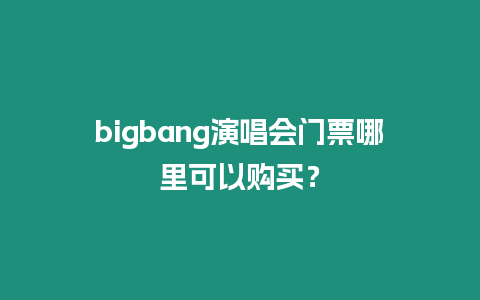 bigbang演唱会门票哪里可以购买？